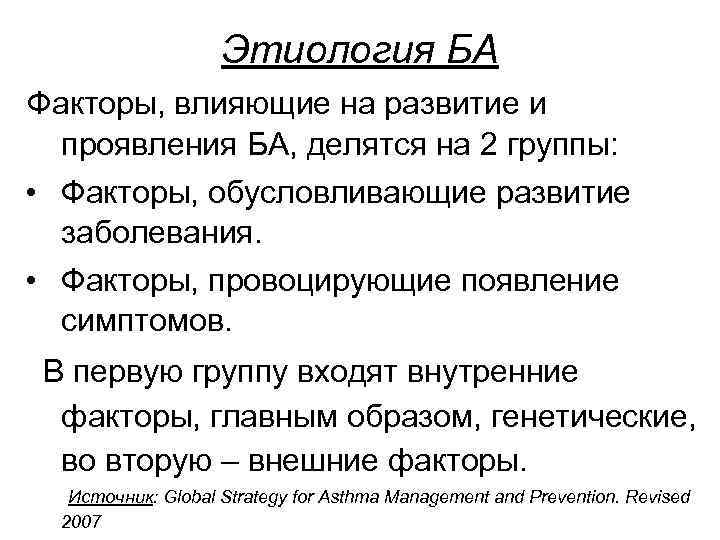 Этиология БА

Факторы, влияющие на развитие и проявления БА, делятся на 2 группы:

• Факторы, обусловливающие развитие заболевания.
• Факторы, провоцирующие появление симптомов.

В первую группу входят внутренние факторы, главным образом, генетические, во вторую – внешние факторы.

Источник: Global Strategy for Asthma Management and Prevention. Revised 2007